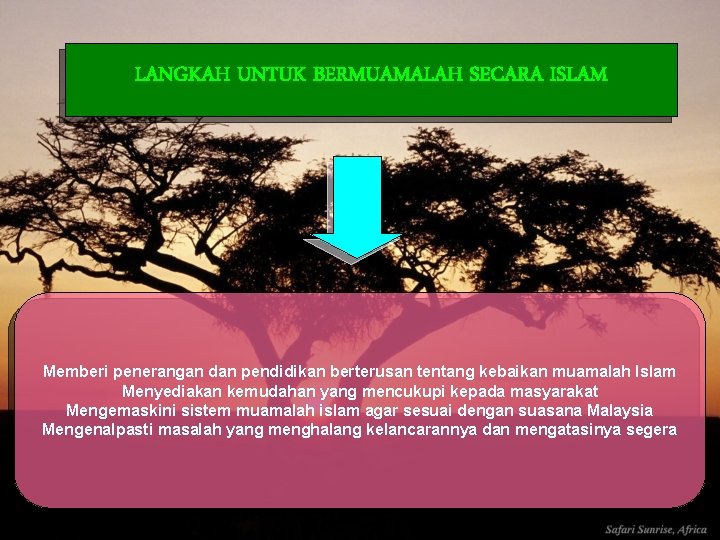 LANGKAH UNTUK BERMUAMALAH SECARA ISLAM

Memberi penerangan dan pendidikan berterusan tentang kebaikan muamalah Islam
Menyediakan kemudahan yang mencukupi kepada masyarakat
Mengemaskini sistem muamalah islam agar sesuai dengan suasana Malaysia
Mengenalpasti masalah yang menghalang kelancarannya dan mengatasinya segera

Safari Sunrise, Africa